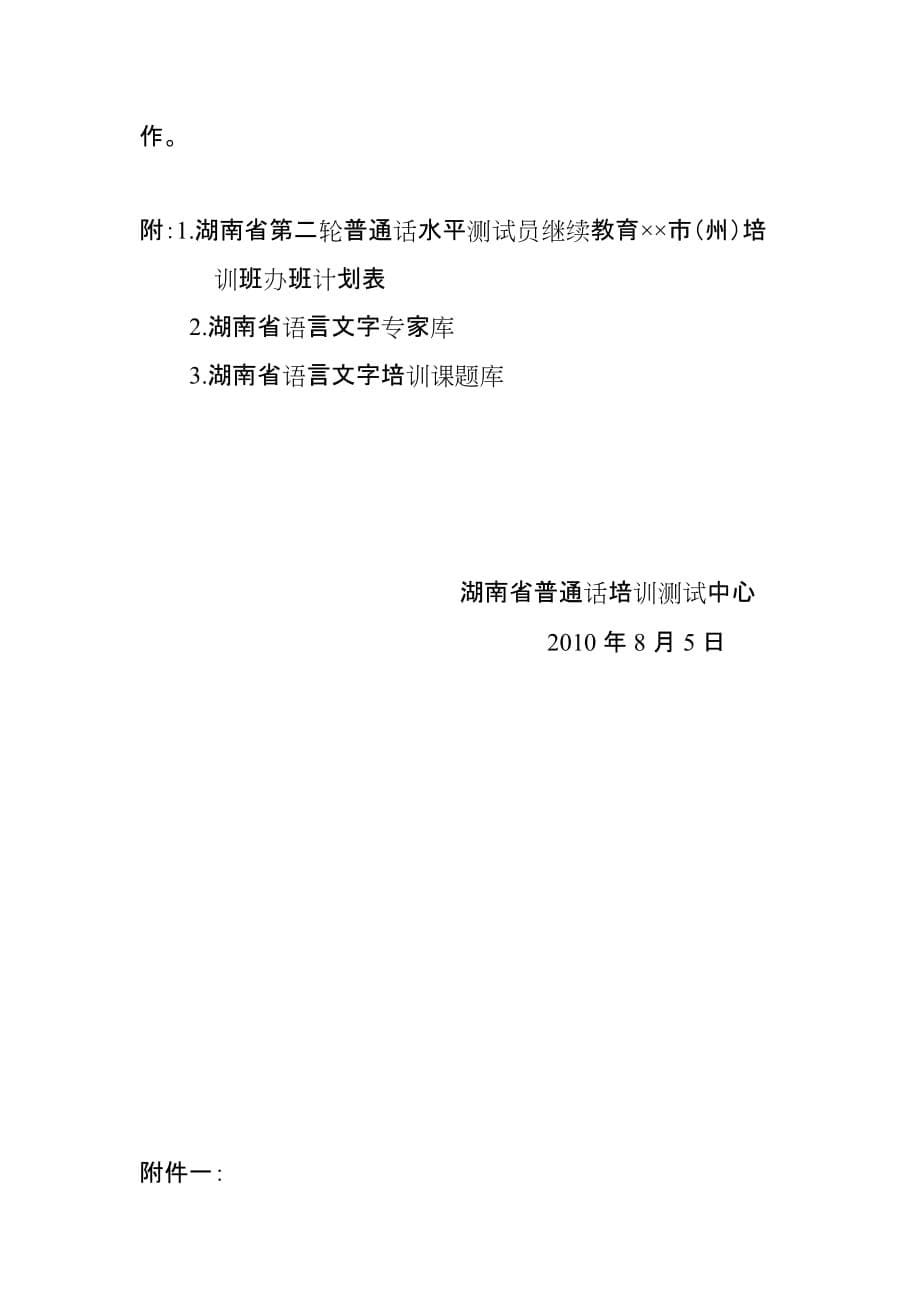 作。

附:1.湖南省第二轮普通话水平测试员继续教育××市(州)培训班办班计划表

2.湖南省语言文字专家库

3.湖南省语言文字培训课题库

湖南省普通话培训测试中心

2010 年 8 月 5 日

附件一: